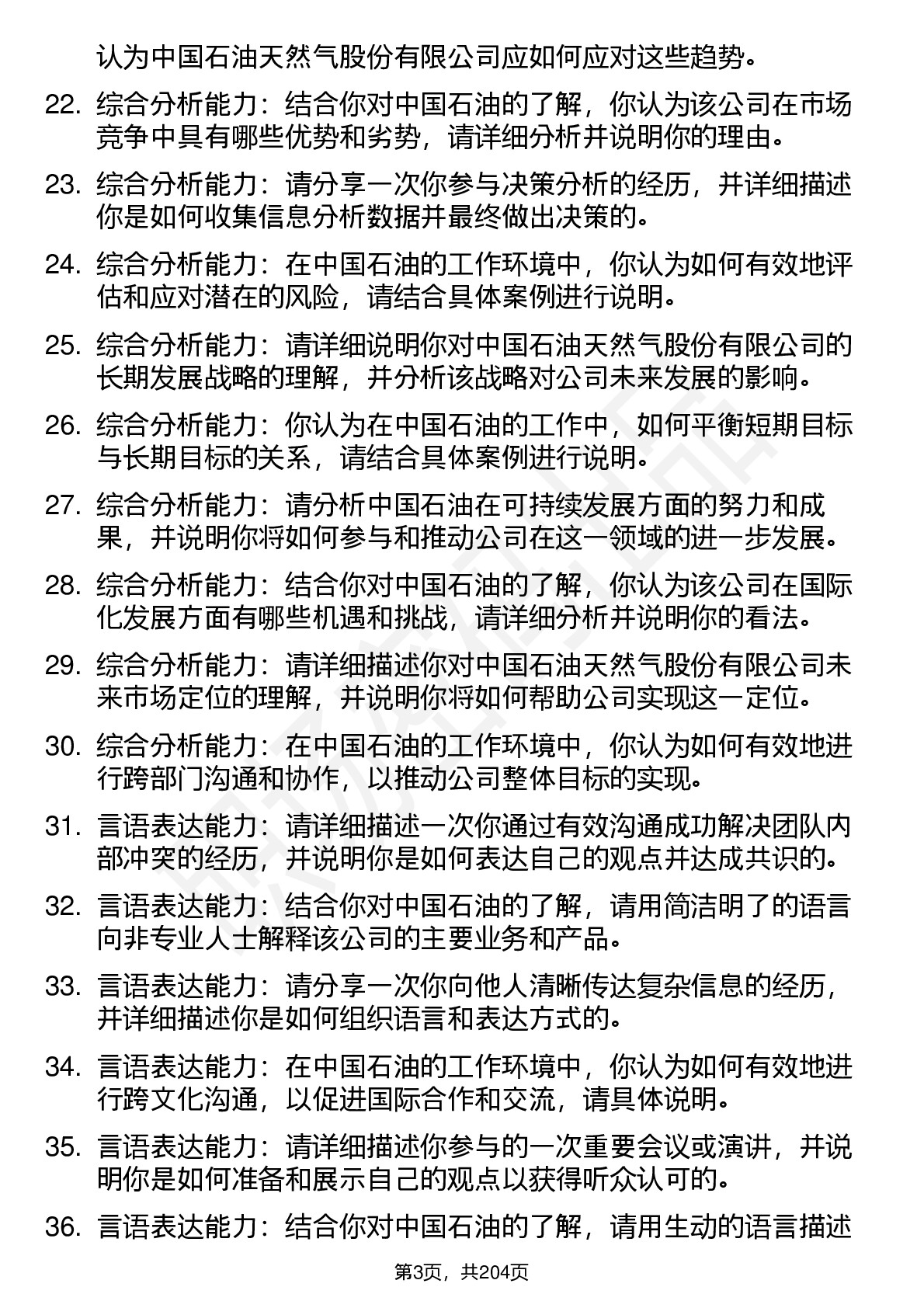 认为中国石油天然气股份有限公司应如何应对这些趋势。

22. 综合分析能力：结合你对中国石油的了解，你认为该公司在市场竞争中具有哪些优势和劣势，请详细分析并说明你的理由。

23. 综合分析能力：请分享一次你参与决策分析的经历，并详细描述你是如何收集信息分析数据并最终做出决策的。

24. 综合分析能力：在中国石油的工作环境中，你认为如何有效地评估和应对潜在的风险，请结合具体案例进行说明。

25. 综合分析能力：请详细说明你对中国石油天然气股份有限公司的长期发展战略的理解，并分析该战略对公司未来发展的影响。

26. 综合分析能力：你认为在中国石油的工作中，如何平衡短期目标与长期目标的关系，请结合具体案例进行说明。

27. 综合分析能力：请分析中国石油在可持续发展方面的努力和成果，并说明你将如何参与和推动公司在这一领域的进一步发展。

28. 综合分析能力：结合你对中国石油的了解，你认为该公司在国际化发展方面有哪些机遇和挑战，请详细分析并说明你的看法。

29. 综合分析能力：请详细描述你对中国石油天然气股份有限公司未来市场定位的理解，并说明你将如何帮助公司实现这一定位。

30. 综合分析能力：在中国石油的工作环境中，你认为如何有效地进行跨部门沟通和协作，以推动公司整体目标的实现。

31. 言语表达能力：请详细描述一次你通过有效沟通成功解决团队内部冲突的经历，并说明你是如何表达自己的观点并达成共识的。

32. 言语表达能力：结合你对中国石油的了解，请用简洁明了的语言向非专业人士解释该公司的主要业务和产品。

33. 言语表达能力：请分享一次你向他人清晰传达复杂信息的经历，并详细描述你是如何组织语言和表达方式的。

34. 言语表达能力：在中国石油的工作环境中，你认为如何有效地进行跨文化沟通，以促进国际合作和交流，请具体说明。

35. 言语表达能力：请详细描述你参与的一次重要会议或演讲，并说明你是如何准备和展示自己的观点以获得听众认可的。

36. 言语表达能力：结合你对中国石油的了解，请用生动的语言描述

第3页，共204页